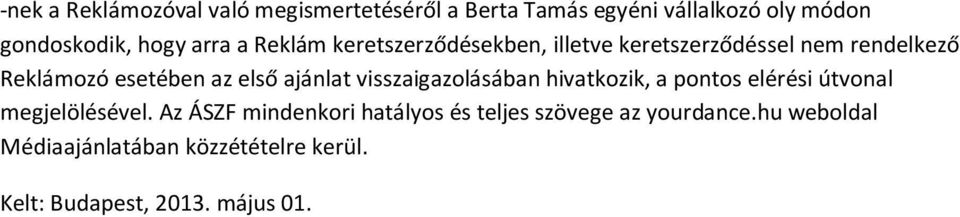 -nek a Reklámozóval való megismertetéséről a Berta Tamás egyéni vállalkozó oly módon gondoskodik, hogy arra a Reklám keretszerződésekben, illetve keretszerződéssel nem rendelkező Reklámozó esetében az első ajánlat visszaigazolásában hivatkozik, a pontos elérési útvonal megjelölésével. Az ÁSZF mindenkori hatályos és teljes szövege az yourdance.hu weboldal Médiaajánlatában közzétételre kerül.

Kelt: Budapest, 2013. május 01.